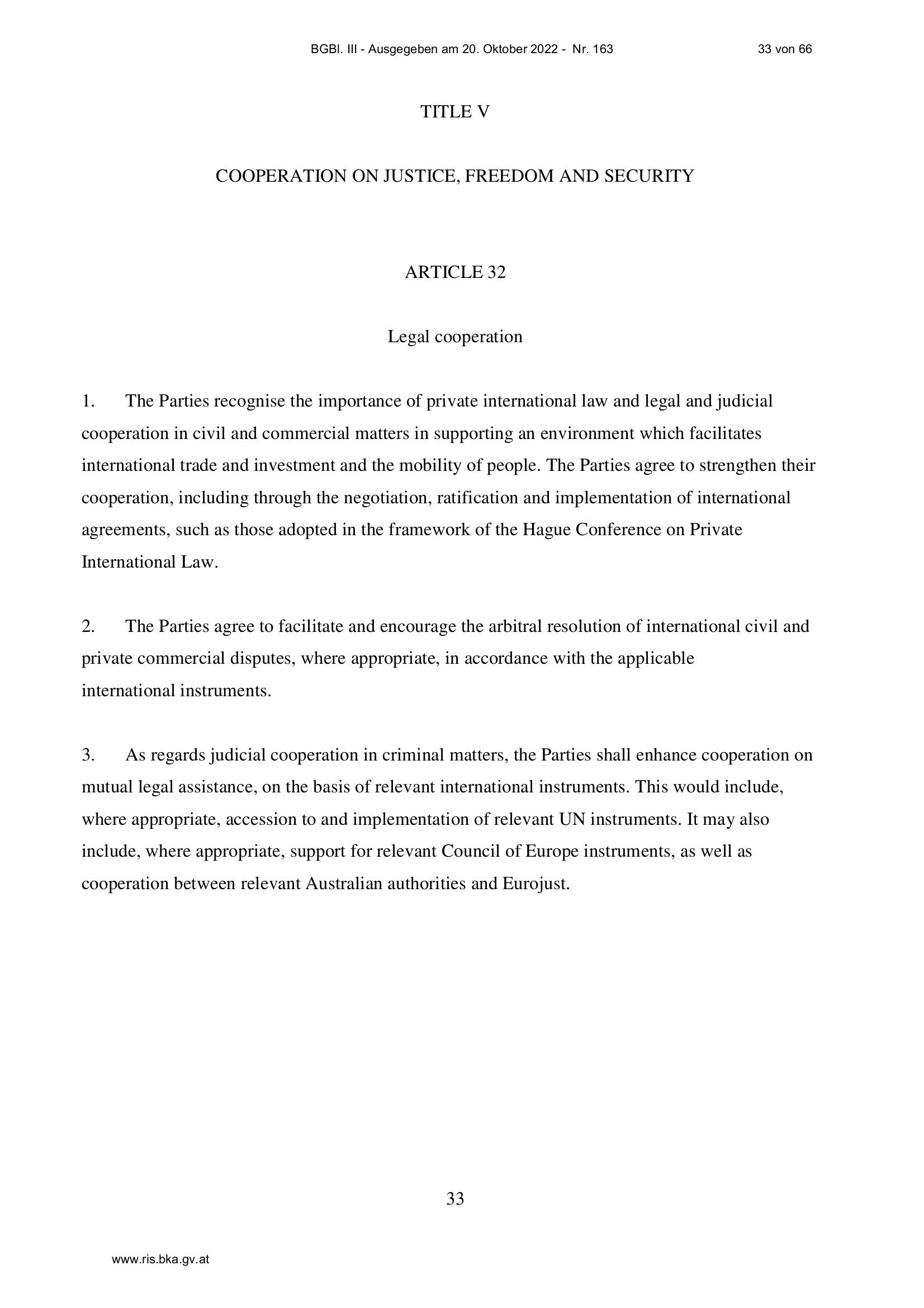 BGBl. III - Ausgegeben am 20. Oktober 2022 - Nr. 163 33 von 66

TITLE V

COOPERATION ON JUSTICE, FREEDOM AND SECURITY

ARTICLE 32

Legal cooperation

1. The Parties recognise the importance of private international law and legal and judicial cooperation in civil and commercial matters in supporting an environment which facilitates international trade and investment and the mobility of people. The Parties agree to strengthen their cooperation, including through the negotiation, ratification and implementation of international agreements, such as those adopted in the framework of the Hague Conference on Private International Law.

2. The Parties agree to facilitate and encourage the arbitral resolution of international civil and private commercial disputes, where appropriate, in accordance with the applicable international instruments.

3. As regards judicial cooperation in criminal matters, the Parties shall enhance cooperation on mutual legal assistance, on the basis of relevant international instruments. This would include, where appropriate, accession to and implementation of relevant UN instruments. It may also include, where appropriate, support for relevant Council of Europe instruments, as well as cooperation between relevant Australian authorities and Eurojust.

33

www.ris.bka.gv.at